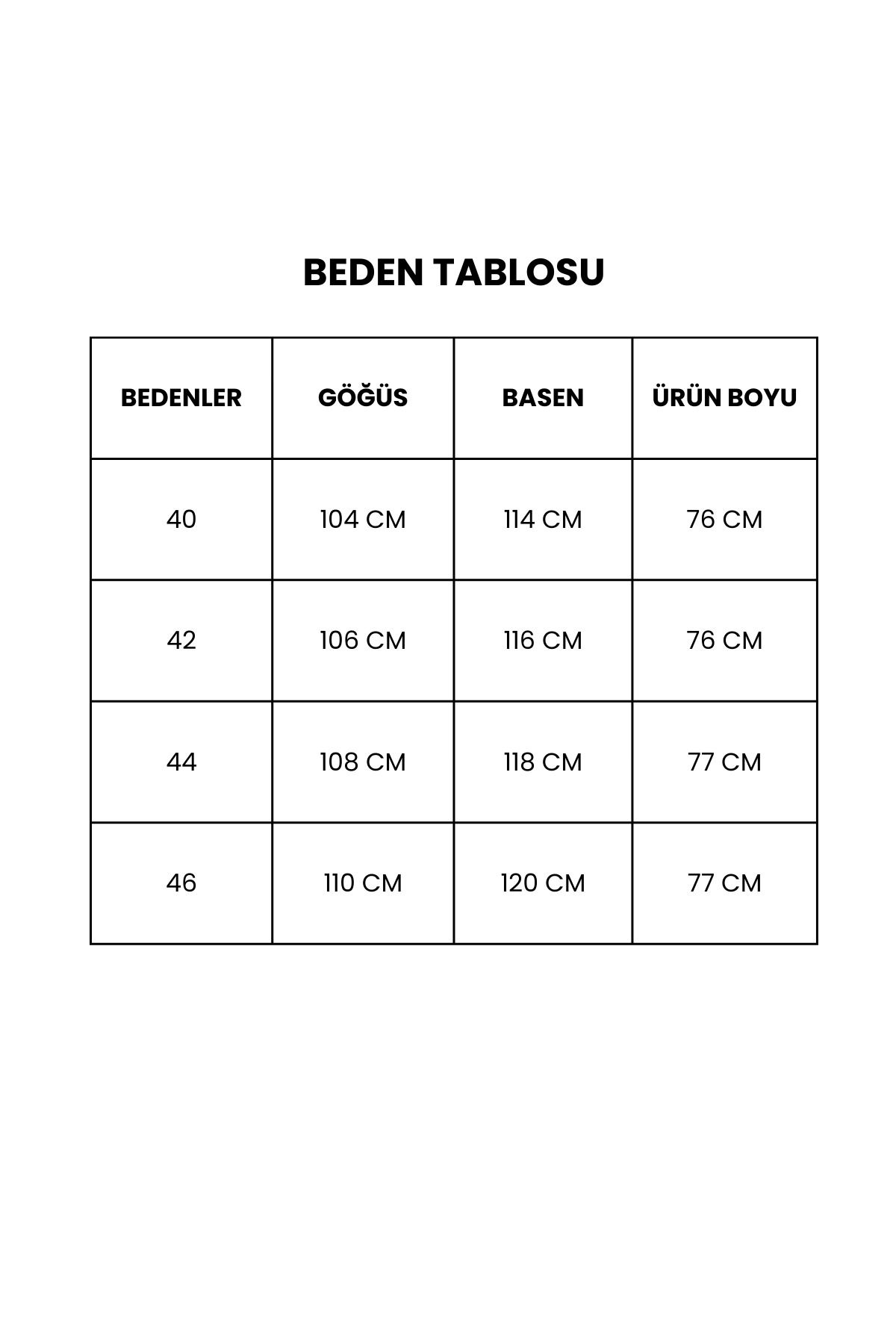 BEDEN TABLOSU

| BEDENLER | GÖĞÜS | BASEN | ÜRÜN BOYU |
|---|---|---|---|
| 40 | 104 CM | 114 CM | 76 CM |
| 42 | 106 CM | 116 CM | 76 CM |
| 44 | 108 CM | 118 CM | 77 CM |
| 46 | 110 CM | 120 CM | 77 CM |